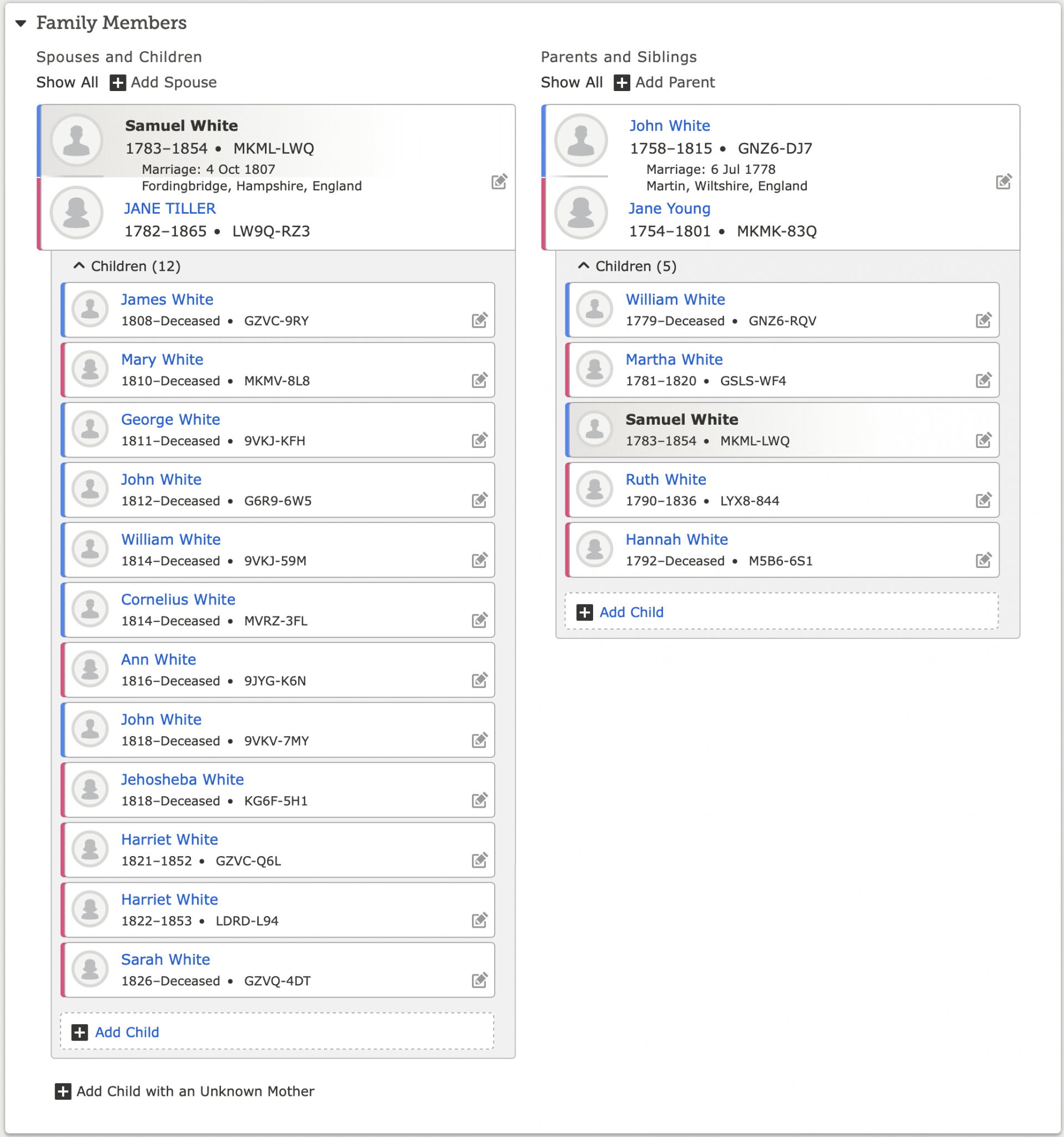 Family Members

Spouses and Children

Show All Add Spouse

Samuel White
1783–1854 • MKML-LWQ
Marriage: 4 Oct 1807
Fordingbridge, Hampshire, England
JANE TILLER
1782–1865 • LW9Q-RZ3

Children (12)

James White
1808–Deceased • GZVC-9RY

Mary White
1810–Deceased • MKMV-8L8

George White
1811–Deceased • 9VKJ-KFH

John White
1812–Deceased • G6R9-6W5

William White
1814–Deceased • 9VKJ-59M

Cornelius White
1814–Deceased • MVRZ-3FL

Ann White
1816–Deceased • 9JYG-K6N

John White
1818–Deceased • 9VKV-7MY

Jehosheba White
1818–Deceased • KG6F-5H1

Harriet White
1821–1852 • GZVC-Q6L

Harriet White
1822–1853 • LDRD-L94

Sarah White
1826–Deceased • GZVQ-4DT

Add Child

Add Child with an Unknown Mother

Parents and Siblings

Show All Add Parent

John White
1758–1815 • GNZ6-DJ7
Marriage: 6 Jul 1778
Martin, Wiltshire, England
Jane Young
1754–1801 • MKMK-83Q

Children (5)

William White
1779–Deceased • GNZ6-RQV

Martha White
1781–1820 • GSLS-WF4

Samuel White
1783–1854 • MKML-LWQ

Ruth White
1790–1836 • LYX8-844

Hannah White
1792–Deceased • M5B6-6S1

Add Child